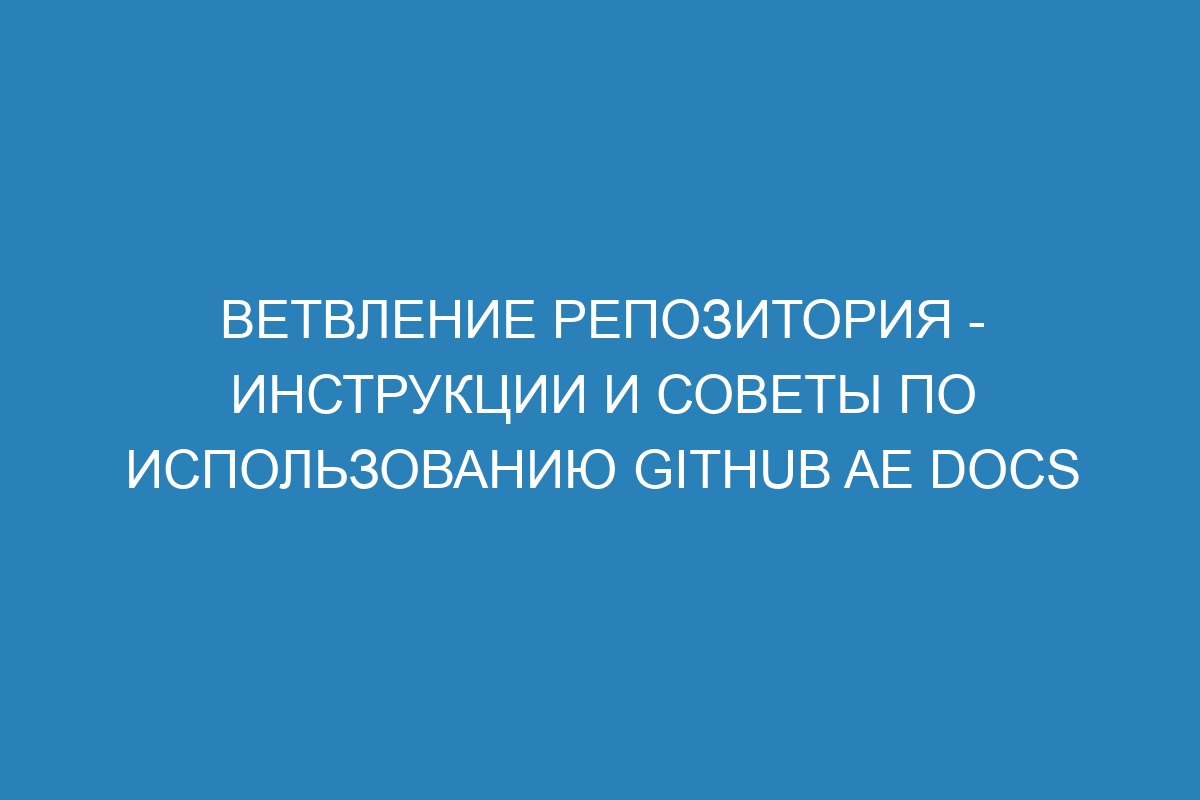 ВЕТВЛЕНИЕ РЕПОЗИТОРИЯ - ИНСТРУКЦИИ И СОВЕТЫ ПО ИСПОЛЬЗОВАНИЮ GITHUB AE DOCS